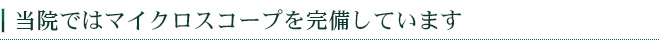 当院ではマイクロスコープを完備しています